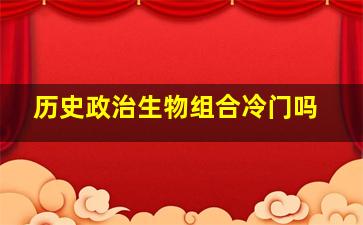 历史政治生物组合冷门吗